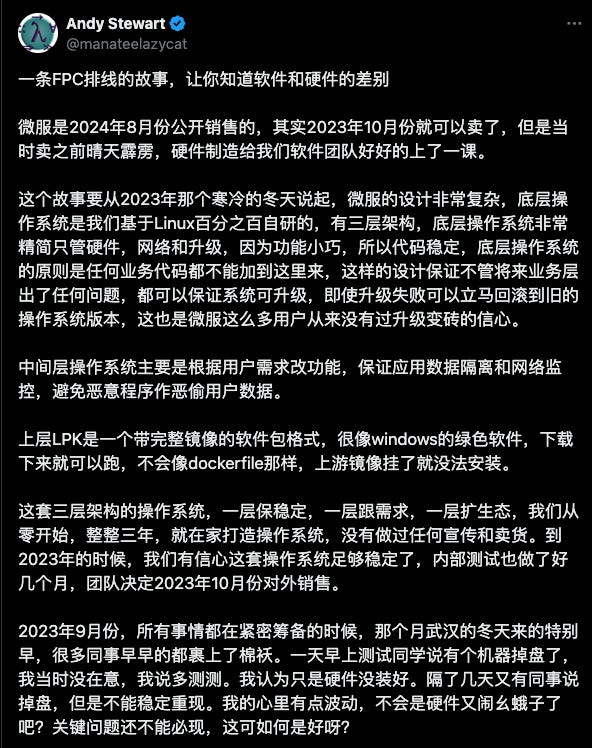 Andy Stewart
@manateelazycat

一条FPC排线的故事，让你知道软件和硬件的差别

微服是2024年8月份公开销售的，其实2023年10月份就可以卖了，但是当时卖之前晴天霹雳，硬件制造给我们软件团队好好的上了一课。

这个故事要从2023年那个寒冷的冬天说起，微服的设计非常复杂，底层操作系统是我们基于Linux百分之百自研的，有三层架构，底层操作系统非常精简只管硬件，网络和升级，因为功能小巧，所以代码稳定，底层操作系统的原则是任何业务代码都不能加到这里来，这样的设计保证不管将来业务层出了任何问题，都可以保证系统可升级，即使升级失败可以立马回滚到旧的操作系统版本，这也是微服这么多用户从来没有过升级变砖的信心。

中间层操作系统主要是根据用户需求改功能，保证应用数据隔离和网络监控，避免恶意程序作恶偷用户数据。

上层LPK是一个带完整镜像的软件包格式，很像windows的绿色软件，下载下来就可以跑，不会像dockerfile那样，上游镜像挂了就没法安装。

这套三层架构的操作系统，一层保稳定，一层跟需求，一层扩生态，我们从零开始，整整三年，就在家打造操作系统，没有做过任何宣传和卖货。到2023年的时候，我们有信心这套操作系统足够稳定了，内部测试也做了好几个月，团队决定2023年10月份对外销售。

2023年9月份，所有事情都在紧密筹备的时候，那个月武汉的冬天来的特别早，很多同事早早的都裹上了棉袄。一天早上测试同学说有个机器掉盘了，我当时没在意，我说多测测。我认为只是硬件没装好。隔了几天又有同事说掉盘，但是不能稳定重现。我的心里有点波动，不会是硬件又闹幺蛾子了吧？关键问题还不能必现，这可如何是好呀？